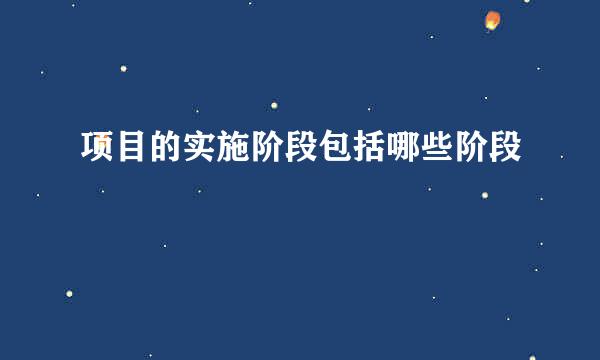 项目的实施阶段包括哪些阶段